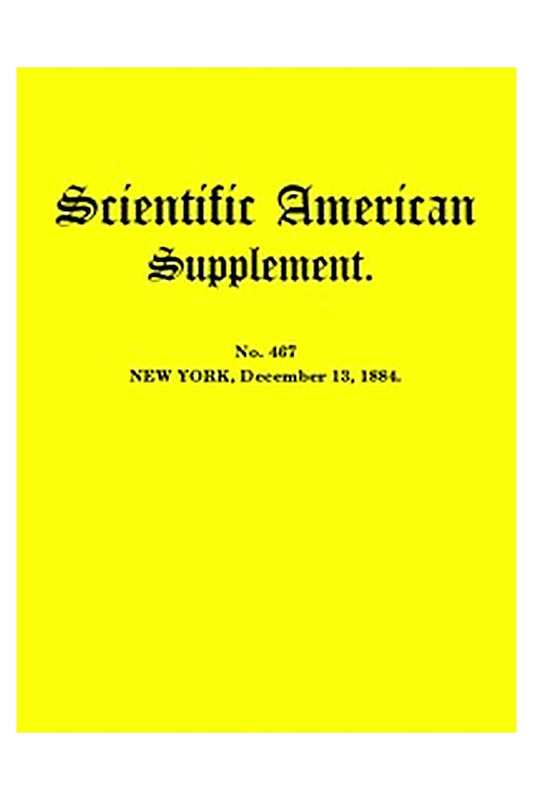 Scientific American Supplement.

No. 467
NEW YORK, December 13, 1884.